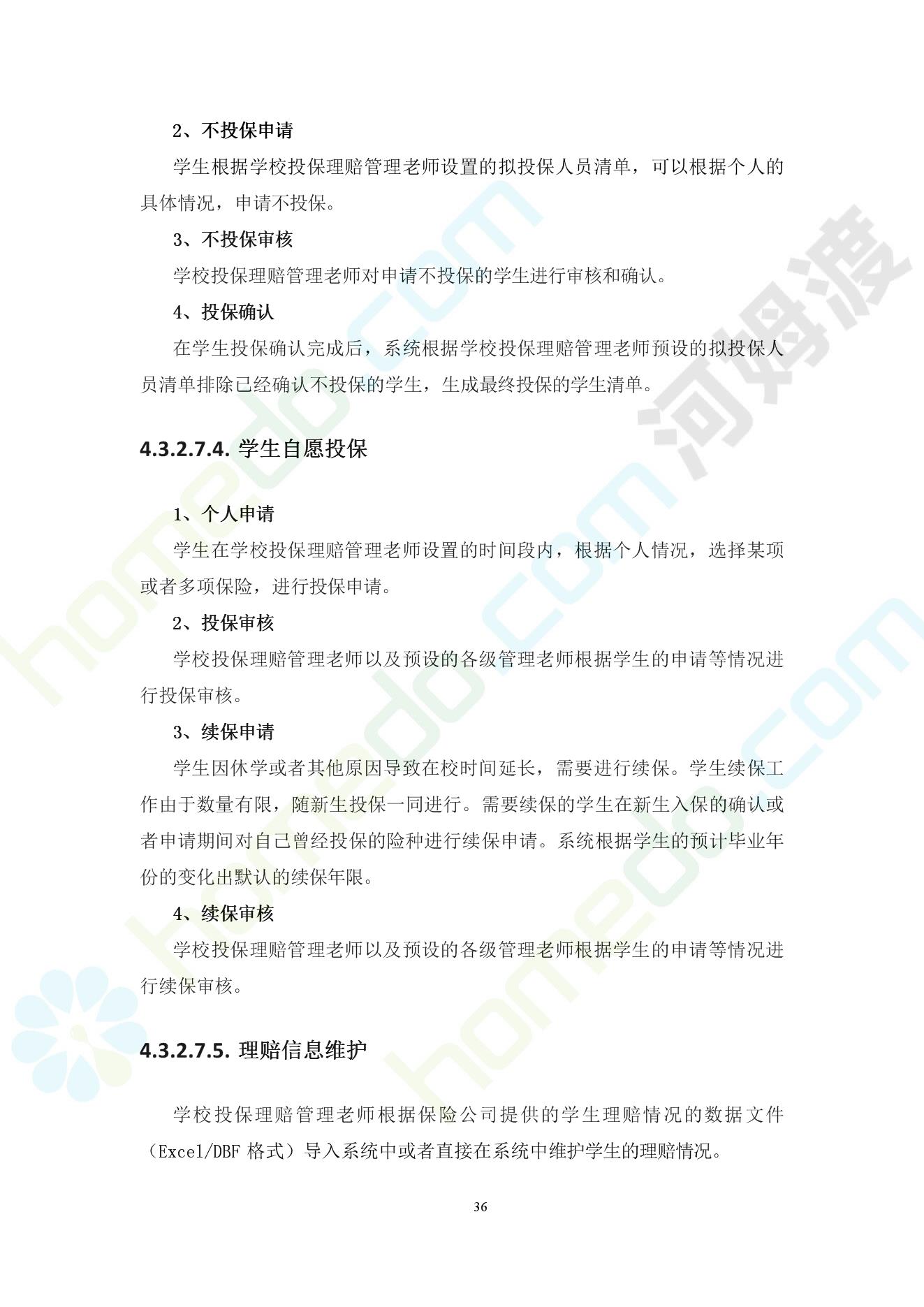 2、不投保申请

学生根据学校投保理赔管理老师设置的拟投保人员清单，可以根据个人的具体情况，申请不投保。

3、不投保审核

学校投保理赔管理老师对申请不投保的学生进行审核和确认。

4、投保确认

在学生投保确认完成后，系统根据学校投保理赔管理老师预设的拟投保人员清单排除已经确认不投保的学生，生成最终投保的学生清单。

4.3.2.7.4. 学生自愿投保

1、个人申请

学生在学校投保理赔管理老师设置的时间段内，根据个人情况，选择某项或者多项保险，进行投保申请。

2、投保审核

学校投保理赔管理老师以及预设的各级管理老师根据学生的申请等情况进行投保审核。

3、续保申请

学生因休学或者其他原因导致在校时间延长，需要进行续保。学生续保工作由于数量有限，随新生投保一同进行。需要续保的学生在新生入保的确认或者申请期间对自己曾经投保的险种进行续保申请。系统根据学生的预计毕业年份的变化出默认的续保年限。

4、续保审核

学校投保理赔管理老师以及预设的各级管理老师根据学生的申请等情况进行续保审核。

4.3.2.7.5. 理赔信息维护

学校投保理赔管理老师根据保险公司提供的学生理赔情况的数据文件（Excel/DBF 格式）导入系统中或者直接在系统中维护学生的理赔情况。

36

河姆渡

homedo.com